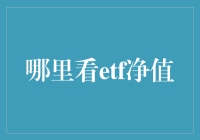 哪里看etf净值